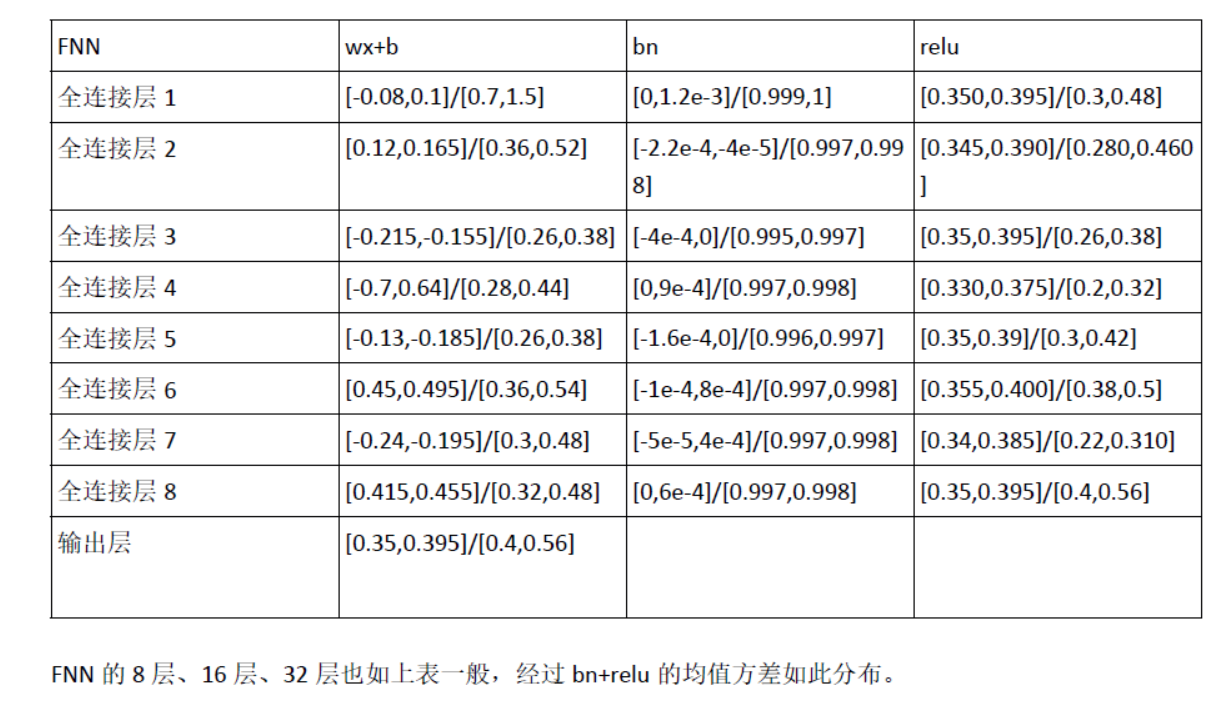 | FNN | wx+b | bn | relu |
|---|---|---|---|
| 全连接层 1 | [-0.08,0.1]/[0.7,1.5] | [0,1.2e-3]/[0.999,1] | [0.350,0.395]/[0.3,0.48] |
| 全连接层 2 | [0.12,0.165]/[0.36,0.52] | [-2.2e-4,-4e-5]/[0.997,0.998] | [0.345,0.390]/[0.280,0.460] |
| 全连接层 3 | [-0.215,-0.155]/[0.26,0.38] | [-4e-4,0]/[0.995,0.997] | [0.35,0.395]/[0.26,0.38] |
| 全连接层 4 | [-0.7,0.64]/[0.28,0.44] | [0,9e-4]/[0.997,0.998] | [0.330,0.375]/[0.2,0.32] |
| 全连接层 5 | [-0.13,-0.185]/[0.26,0.38] | [-1.6e-4,0]/[0.996,0.997] | [0.35,0.39]/[0.3,0.42] |
| 全连接层 6 | [0.45,0.495]/[0.36,0.54] | [-1e-4,8e-4]/[0.997,0.998] | [0.355,0.400]/[0.38,0.5] |
| 全连接层 7 | [-0.24,-0.195]/[0.3,0.48] | [-5e-5,4e-4]/[0.997,0.998] | [0.34,0.385]/[0.22,0.310] |
| 全连接层 8 | [0.415,0.455]/[0.32,0.48] | [0,6e-4]/[0.997,0.998] | [0.35,0.395]/[0.4,0.56] |
| 输出层 | [0.35,0.395]/[0.4,0.56] | | |

FNN 的 8 层、16 层、32 层也如上表一般，经过 bn+relu 的均值方差如此分布。